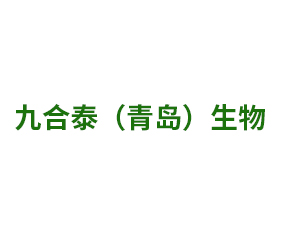 九合泰（青岛）生物